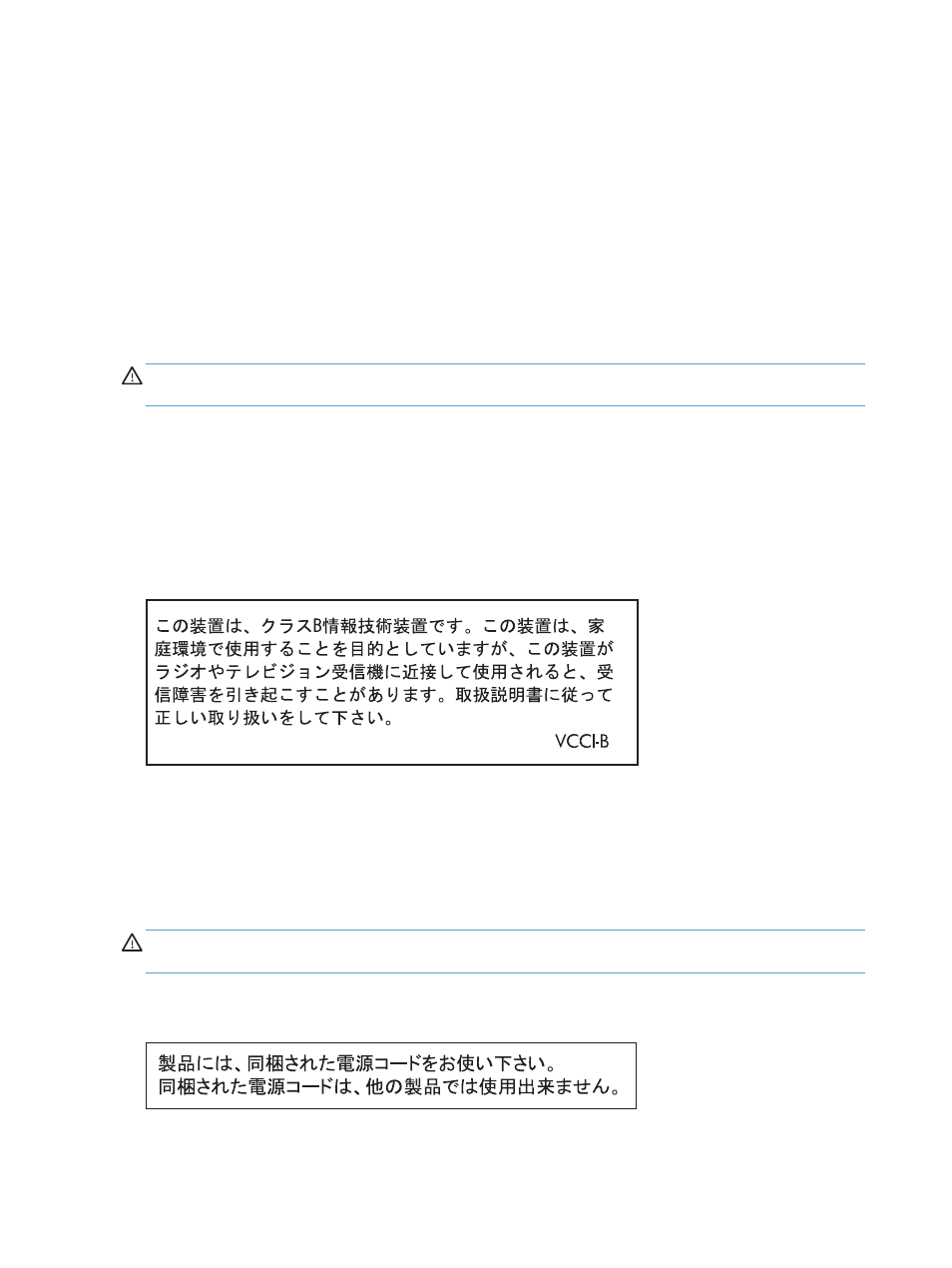 この装置は、クラスB情報技術装置です。この装置は、家庭環境で使用することを目的としていますが、この装置がラジオやテレビジョン受信機に近接して使用されると、受信障害を引き起こすことがあります。取扱説明書に従って正しい取り扱いをして下さい。

VCCI-B

製品には、同梱された電源コードをお使い下さい。
同梱された電源コードは、他の製品では使用出来ません。